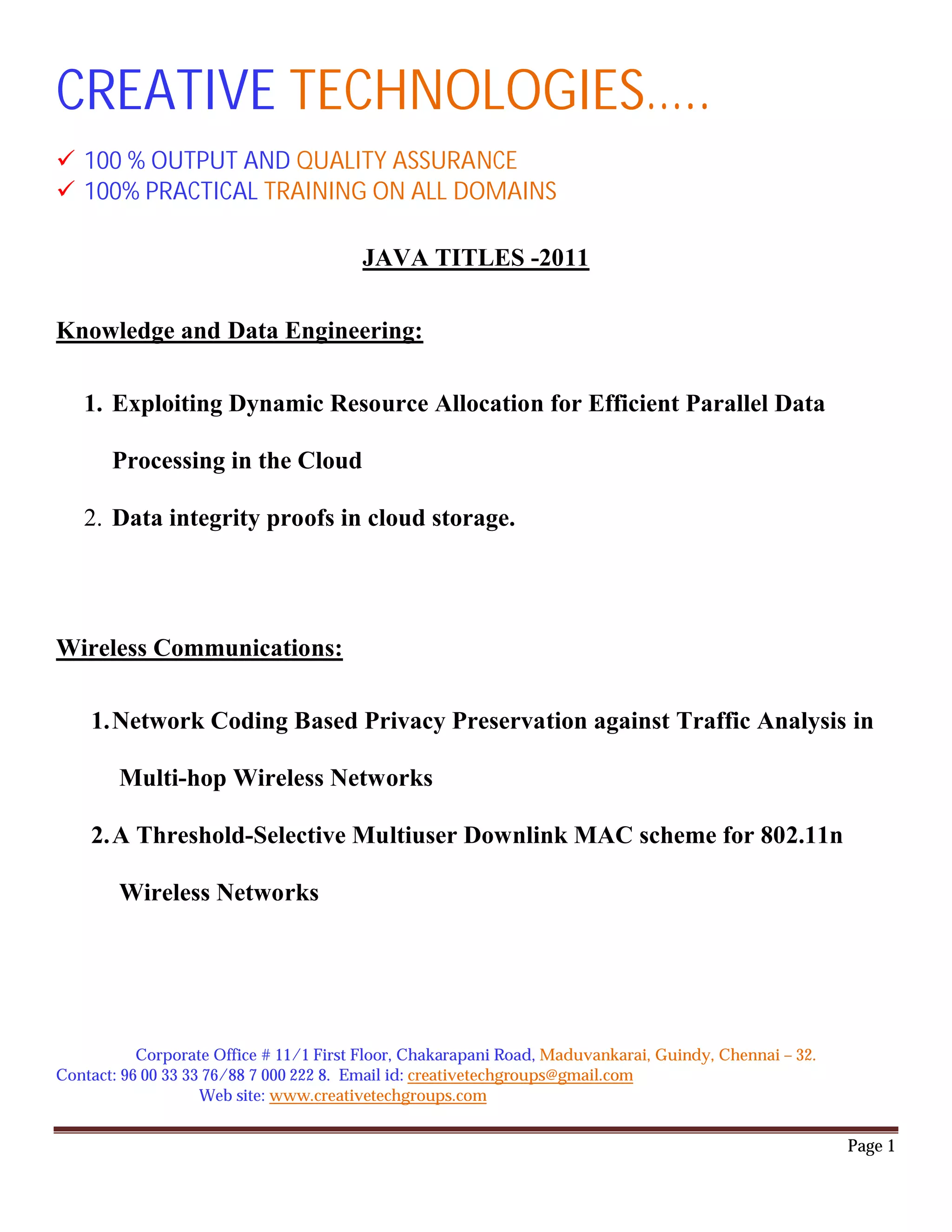 CREATIVE TECHNOLOGIES…..

✓ 100 % OUTPUT AND QUALITY ASSURANCE
✓ 100% PRACTICAL TRAINING ON ALL DOMAINS

JAVA TITLES -2011

Knowledge and Data Engineering:

1. Exploiting Dynamic Resource Allocation for Efficient Parallel Data Processing in the Cloud
2. Data integrity proofs in cloud storage.

Wireless Communications:

1. Network Coding Based Privacy Preservation against Traffic Analysis in Multi-hop Wireless Networks
2. A Threshold-Selective Multiuser Downlink MAC scheme for 802.11n Wireless Networks

Corporate Office # 11/1 First Floor, Chakarapani Road, Maduvankarai, Guindy, Chennai – 32.
Contact: 96 00 33 33 76/88 7 000 222 8. Email id: creativetechgroups@gmail.com
Web site: www.creativetechgroups.com

Page 1